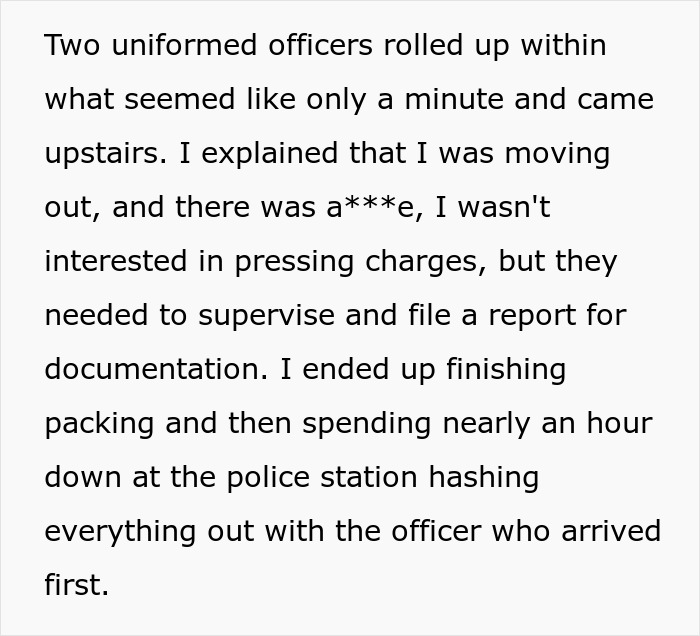 Two uniformed officers rolled up within what seemed like only a minute and came upstairs. I explained that I was moving out, and there was a***e, I wasn't interested in pressing charges, but they needed to supervise and file a report for documentation. I ended up finishing packing and then spending nearly an hour down at the police station hashing everything out with the officer who arrived first.